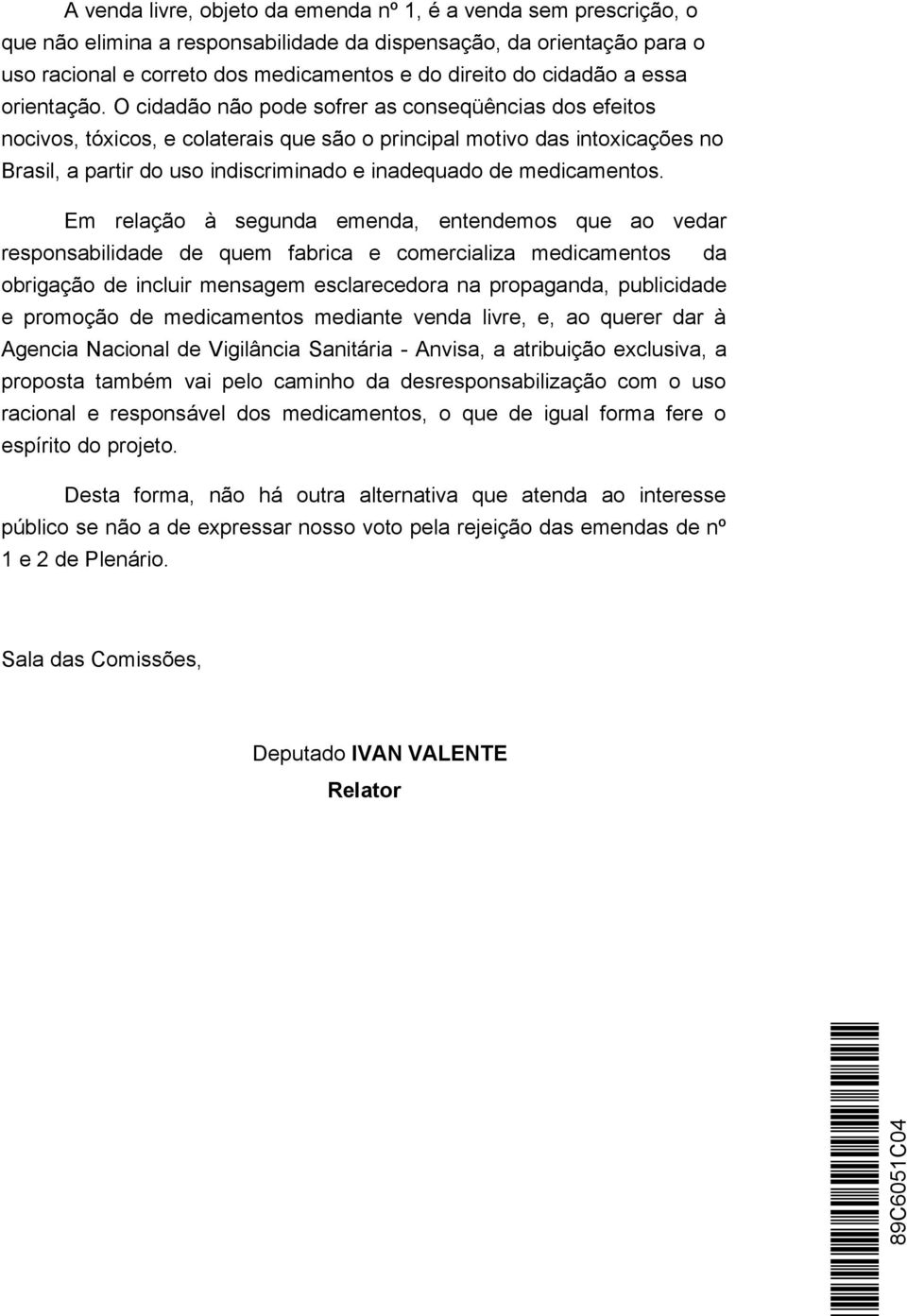 A venda livre, objeto da emenda nº 1, é a venda sem prescrição, o que não elimina a responsabilidade da dispensação, da orientação para o uso racional e correto dos medicamentos e do direito do cidadão a essa orientação. O cidadão não pode sofrer as conseqüências dos efeitos nocivos, tóxicos, e colaterais que são o principal motivo das intoxicações no Brasil, a partir do uso indiscriminado e inadequado de medicamentos.

Em relação à segunda emenda, entendemos que ao vedar responsabilidade de quem fabrica e comercializa medicamentos da obrigação de incluir mensagem esclarecedora na propaganda, publicidade e promoção de medicamentos mediante venda livre, e, ao querer dar à Agencia Nacional de Vigilância Sanitária - Anvisa, a atribuição exclusiva, a proposta também vai pelo caminho da desresponsabilização com o uso racional e responsável dos medicamentos, o que de igual forma fere o espírito do projeto.

Desta forma, não há outra alternativa que atenda ao interesse público se não a de expressar nosso voto pela rejeição das emendas de nº 1 e 2 de Plenário.

Sala das Comissões,

Deputado IVAN VALENTE
Relator

89C6051C04